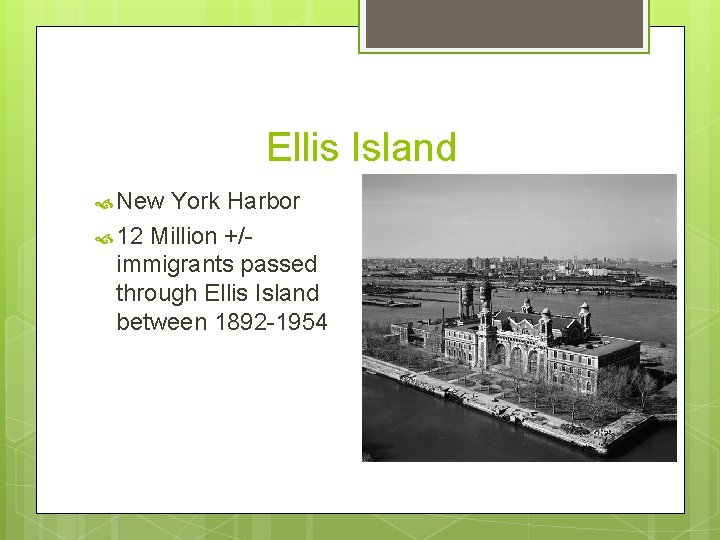 Ellis Island

New York Harbor

12 Million +/- immigrants passed through Ellis Island between 1892-1954